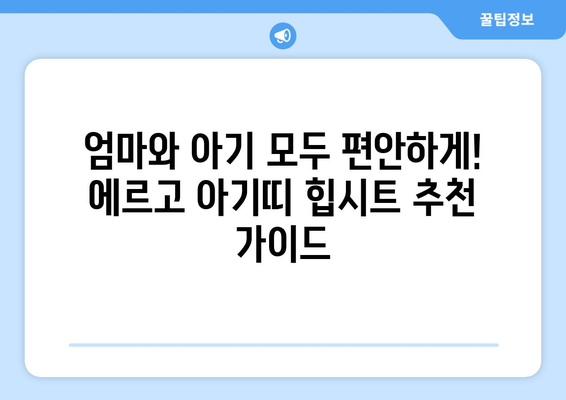 꿀팁정보

엄마와 아기 모두 편안하게! 에르고 아기띠 힙시트 추천 가이드